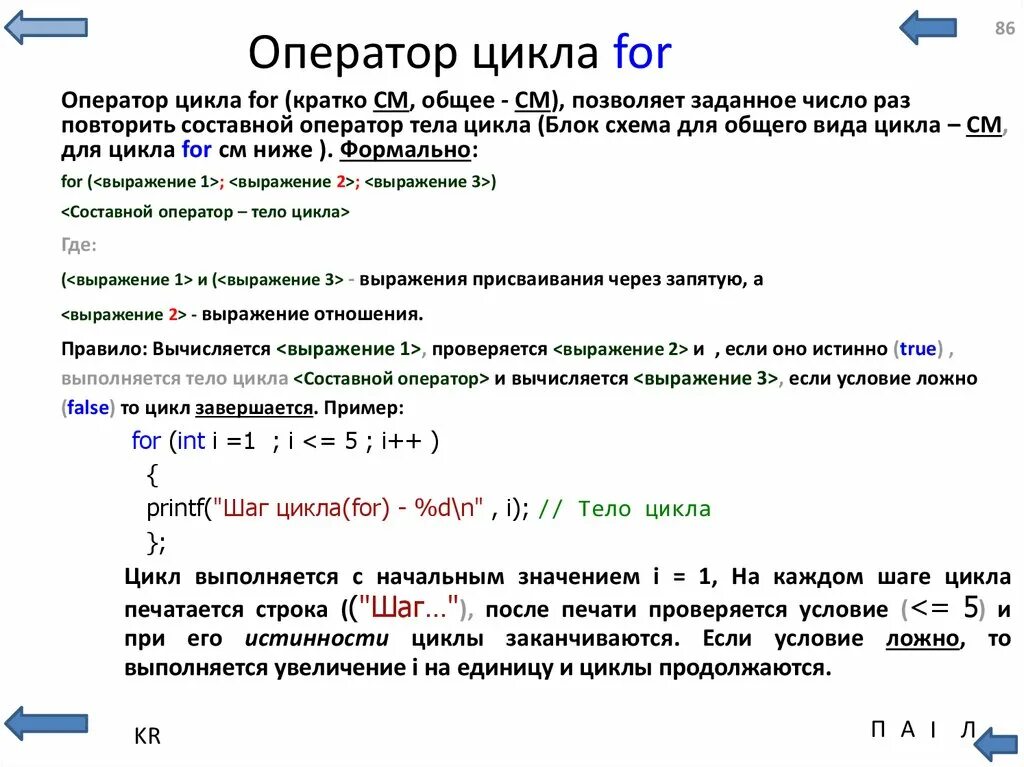 86

Оператор цикла for

Оператор цикла for (кратко СМ, общее - СМ), позволяет заданное число раз повторить составной оператор тела цикла (Блок схема для общего вида цикла – СМ, для цикла for см ниже ). Формально:

for (<выражение 1>; <выражение 2>; <выражение 3>)

<Составной оператор – тело цикла>

Где:

(<выражение 1> и (<выражение 3> - выражения присваивания через запятую, а

<выражение 2> - выражение отношения.

Правило: Вычисляется <выражение 1>, проверяется <выражение 2> и , если оно истинно (true) , выполняется тело цикла <Составной оператор> и вычисляется <выражение 3>, если условие ложно (false) то цикл завершается. Пример:

for (int i =1 ; i <= 5 ; i++ )
{
printf("Шаг цикла(for) - %d\n" , i); // Тело цикла
};

Цикл выполняется с начальным значением i = 1, На каждом шаге цикла печатается строка (("Шаг…"), после печати проверяется условие (<= 5) и при его истинности циклы заканчиваются. Если условие ложно, то выполняется увеличение i на единицу и циклы продолжаются.

KR

П А I Л